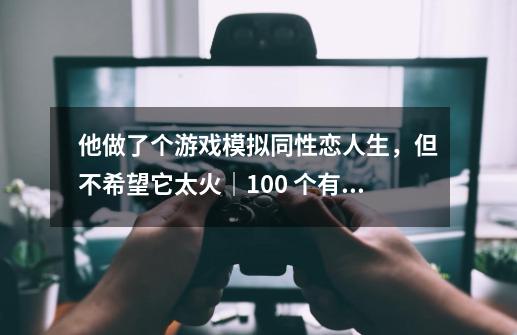 他做了个游戏模拟同性恋人生，但不希望它太火｜100 个有...